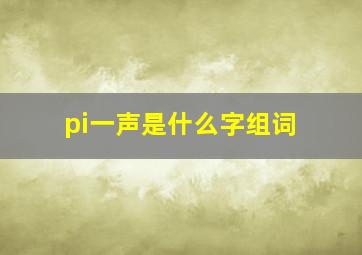 pi一声是什么字组词